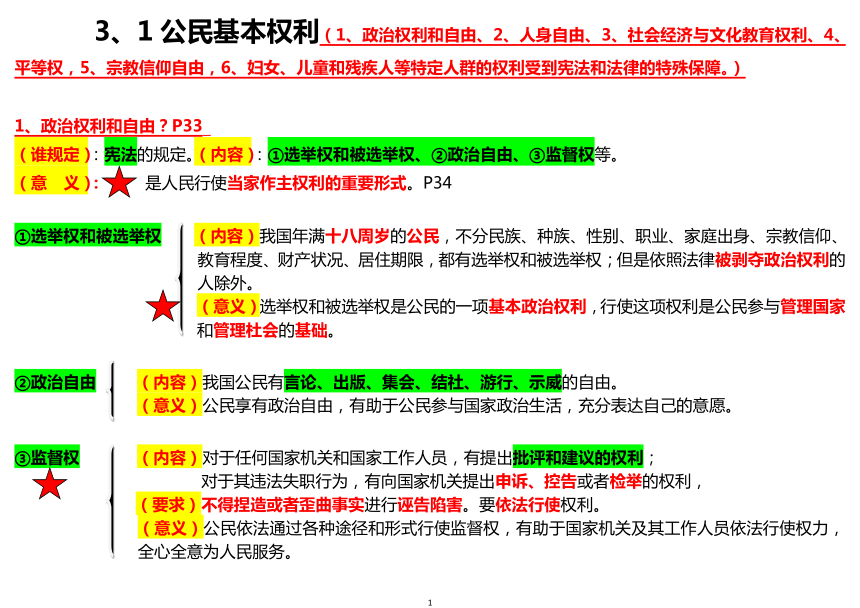 3、1 公民基本权利（1、政治权利和自由、2、人身自由、3、社会经济与文化教育权利、4、平等权，5、宗教信仰自由，6、妇女、儿童和残疾人等特定人群的权利受到宪法和法律的特殊保障。）

1、政治权利和自由？P33

（谁规定）：宪法的规定。（内容）：①选举权和被选举权、②政治自由、③监督权等。

（意　义）：是人民行使当家作主权利的重要形式。P34

①选举权和被选举权

（内容）我国年满十八周岁的公民，不分民族、种族、性别、职业、家庭出身、宗教信仰、教育程度、财产状况、居住期限，都有选举权和被选举权；但是依照法律被剥夺政治权利的人除外。

（意义）选举权和被选举权是公民的一项基本政治权利，行使这项权利是公民参与管理国家和管理社会的基础。

②政治自由

（内容）我国公民有言论、出版、集会、结社、游行、示威的自由。

（意义）公民享有政治自由，有助于公民参与国家政治生活，充分表达自己的意愿。

③监督权

（内容）对于任何国家机关和国家工作人员，有提出批评和建议的权利；

对于其违法失职行为，有向国家机关提出申诉、控告或者检举的权利，

（要求）不得捏造或者歪曲事实进行诬告陷害。要依法行使权利。

（意义）公民依法通过各种途径和形式行使监督权，有助于国家机关及其工作人员依法行使权力，全心全意为人民服务。

1